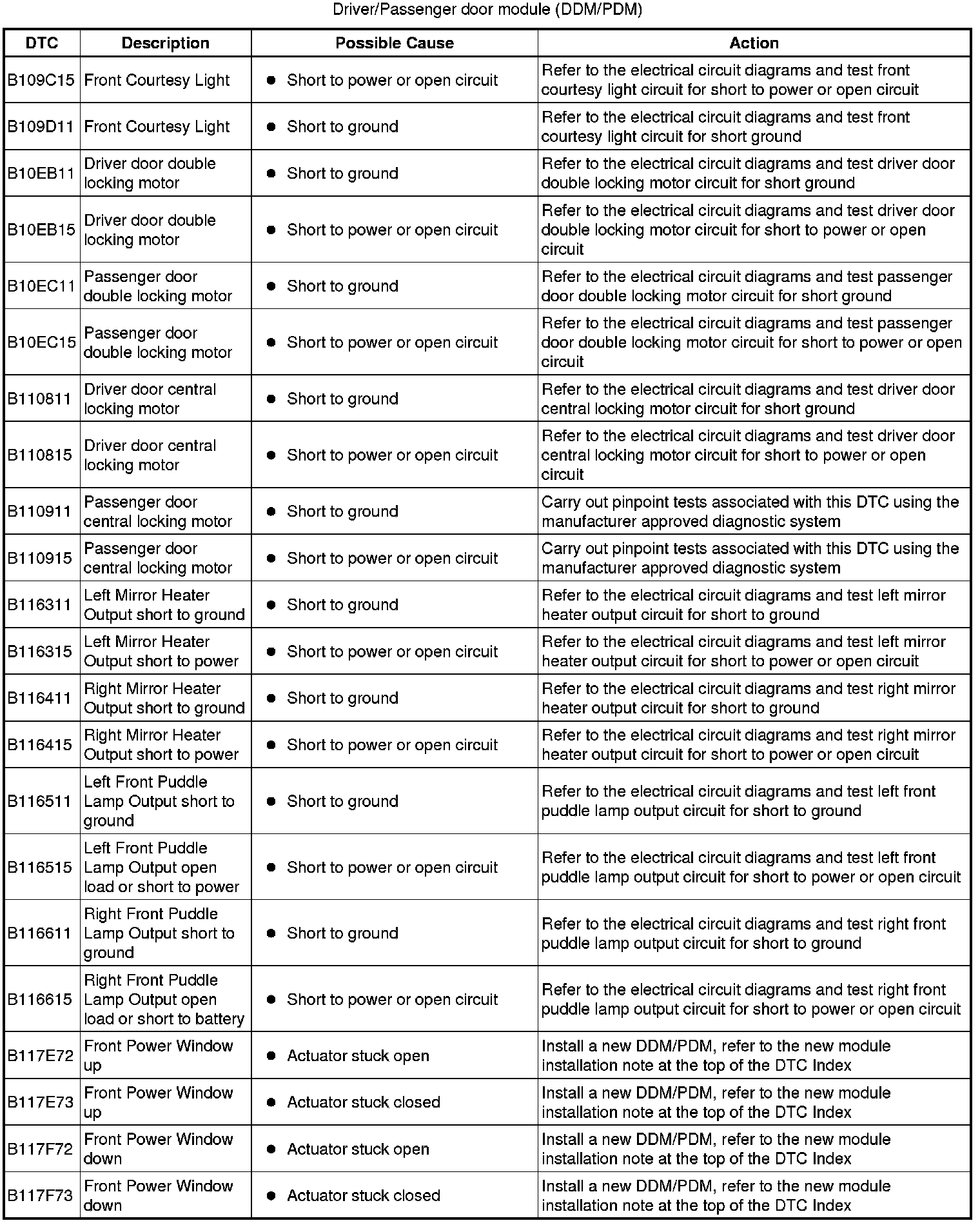 Driver/Passenger door module (DDM/PDM)

| DTC | Description | Possible Cause | Action |
|---|---|---|---|
| B109C15 | Front Courtesy Light | • Short to power or open circuit | Refer to the electrical circuit diagrams and test front courtesy light circuit for short to power or open circuit |
| B109D11 | Front Courtesy Light | • Short to ground | Refer to the electrical circuit diagrams and test front courtesy light circuit for short ground |
| B10EB11 | Driver door double locking motor | • Short to ground | Refer to the electrical circuit diagrams and test driver door double locking motor circuit for short ground |
| B10EB15 | Driver door double locking motor | • Short to power or open circuit | Refer to the electrical circuit diagrams and test driver door double locking motor circuit for short to power or open circuit |
| B10EC11 | Passenger door double locking motor | • Short to ground | Refer to the electrical circuit diagrams and test passenger door double locking motor circuit for short ground |
| B10EC15 | Passenger door double locking motor | • Short to power or open circuit | Refer to the electrical circuit diagrams and test passenger door double locking motor circuit for short to power or open circuit |
| B110811 | Driver door central locking motor | • Short to ground | Refer to the electrical circuit diagrams and test driver door central locking motor circuit for short ground |
| B110815 | Driver door central locking motor | • Short to power or open circuit | Refer to the electrical circuit diagrams and test driver door central locking motor circuit for short to power or open circuit |
| B110911 | Passenger door central locking motor | • Short to ground | Carry out pinpoint tests associated with this DTC using the manufacturer approved diagnostic system |
| B110915 | Passenger door central locking motor | • Short to power or open circuit | Carry out pinpoint tests associated with this DTC using the manufacturer approved diagnostic system |
| B116311 | Left Mirror Heater Output short to ground | • Short to ground | Refer to the electrical circuit diagrams and test left mirror heater output circuit for short to ground |
| B116315 | Left Mirror Heater Output short to power | • Short to power or open circuit | Refer to the electrical circuit diagrams and test left mirror heater output circuit for short to power or open circuit |
| B116411 | Right Mirror Heater Output short to ground | • Short to ground | Refer to the electrical circuit diagrams and test right mirror heater output circuit for short to ground |
| B116415 | Right Mirror Heater Output short to power | • Short to power or open circuit | Refer to the electrical circuit diagrams and test right mirror heater output circuit for short to power or open circuit |
| B116511 | Left Front Puddle Lamp Output short to ground | • Short to ground | Refer to the electrical circuit diagrams and test left front puddle lamp output circuit for short to ground |
| B116515 | Left Front Puddle Lamp Output open load or short to power | • Short to power or open circuit | Refer to the electrical circuit diagrams and test left front puddle lamp output circuit for short to power or open circuit |
| B116611 | Right Front Puddle Lamp Output short to ground | • Short to ground | Refer to the electrical circuit diagrams and test right front puddle lamp output circuit for short to ground |
| B116615 | Right Front Puddle Lamp Output open load or short to battery | • Short to power or open circuit | Refer to the electrical circuit diagrams and test right front puddle lamp output circuit for short to power or open circuit |
| B117E72 | Front Power Window up | • Actuator stuck open | Install a new DDM/PDM, refer to the new module installation note at the top of the DTC Index |
| B117E73 | Front Power Window up | • Actuator stuck closed | Install a new DDM/PDM, refer to the new module installation note at the top of the DTC Index |
| B117F72 | Front Power Window down | • Actuator stuck open | Install a new DDM/PDM, refer to the new module installation note at the top of the DTC Index |
| B117F73 | Front Power Window down | • Actuator stuck closed | Install a new DDM/PDM, refer to the new module installation note at the top of the DTC Index |